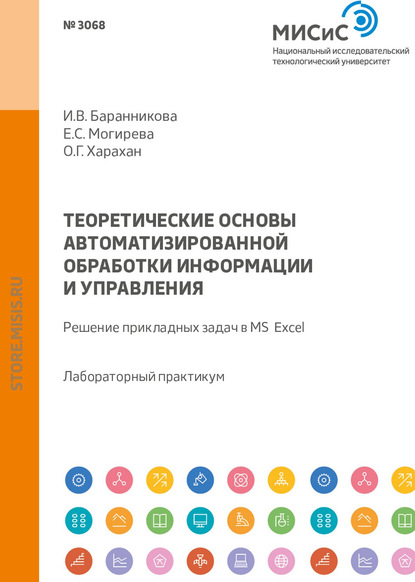 № 3068

МИСиС
Национальный исследовательский
технологический университет

И.В. Баранникова
Е.С. Могирева
О.Г. Харахан

ТЕОРЕТИЧЕСКИЕ ОСНОВЫ АВТОМАТИЗИРОВАННОЙ ОБРАБОТКИ ИНФОРМАЦИИ И УПРАВЛЕНИЯ

Решение прикладных задач в MS Excel

Лабораторный практикум

STORE.MISIS.RU